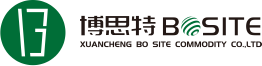 博思特 BOSITE
XUANCHENG BO SITE COMMODITY CO.,LTD